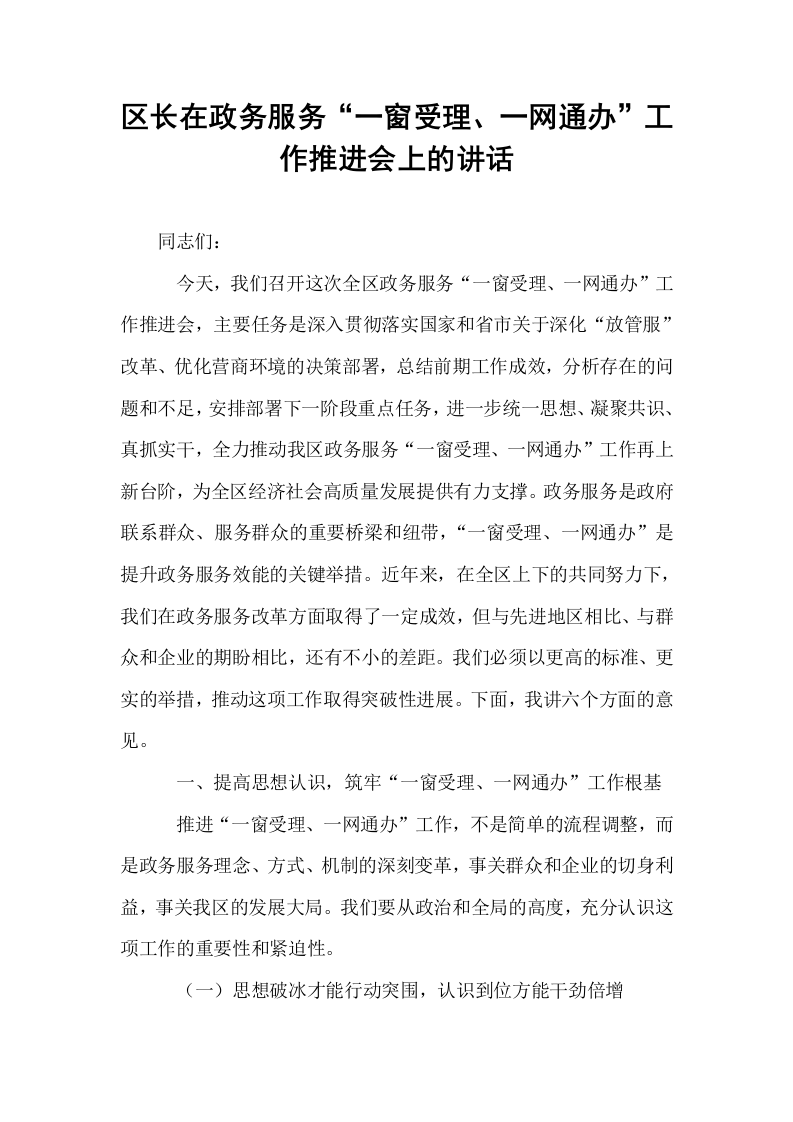 区长在政务服务“一窗受理、一网通办”工作推进会上的讲话

同志们：

今天，我们召开这次全区政务服务“一窗受理、一网通办”工作推进会，主要任务是深入贯彻落实国家和省市关于深化“放管服”改革、优化营商环境的决策部署，总结前期工作成效，分析存在的问题和不足，安排部署下一阶段重点任务，进一步统一思想、凝聚共识、真抓实干，全力推动我区政务服务“一窗受理、一网通办”工作再上新台阶，为全区经济社会高质量发展提供有力支撑。政务服务是政府联系群众、服务群众的重要桥梁和纽带，“一窗受理、一网通办”是提升政务服务效能的关键举措。近年来，在全区上下的共同努力下，我们在政务服务改革方面取得了一定成效，但与先进地区相比、与群众和企业的期盼相比，还有不小的差距。我们必须以更高的标准、更实的举措，推动这项工作取得突破性进展。下面，我讲六个方面的意见。

一、提高思想认识，筑牢“一窗受理、一网通办”工作根基

推进“一窗受理、一网通办”工作，不是简单的流程调整，而是政务服务理念、方式、机制的深刻变革，事关群众和企业的切身利益，事关我区的发展大局。我们要从政治和全局的高度，充分认识这项工作的重要性和紧迫性。

（一）思想破冰才能行动突围，认识到位方能干劲倍增